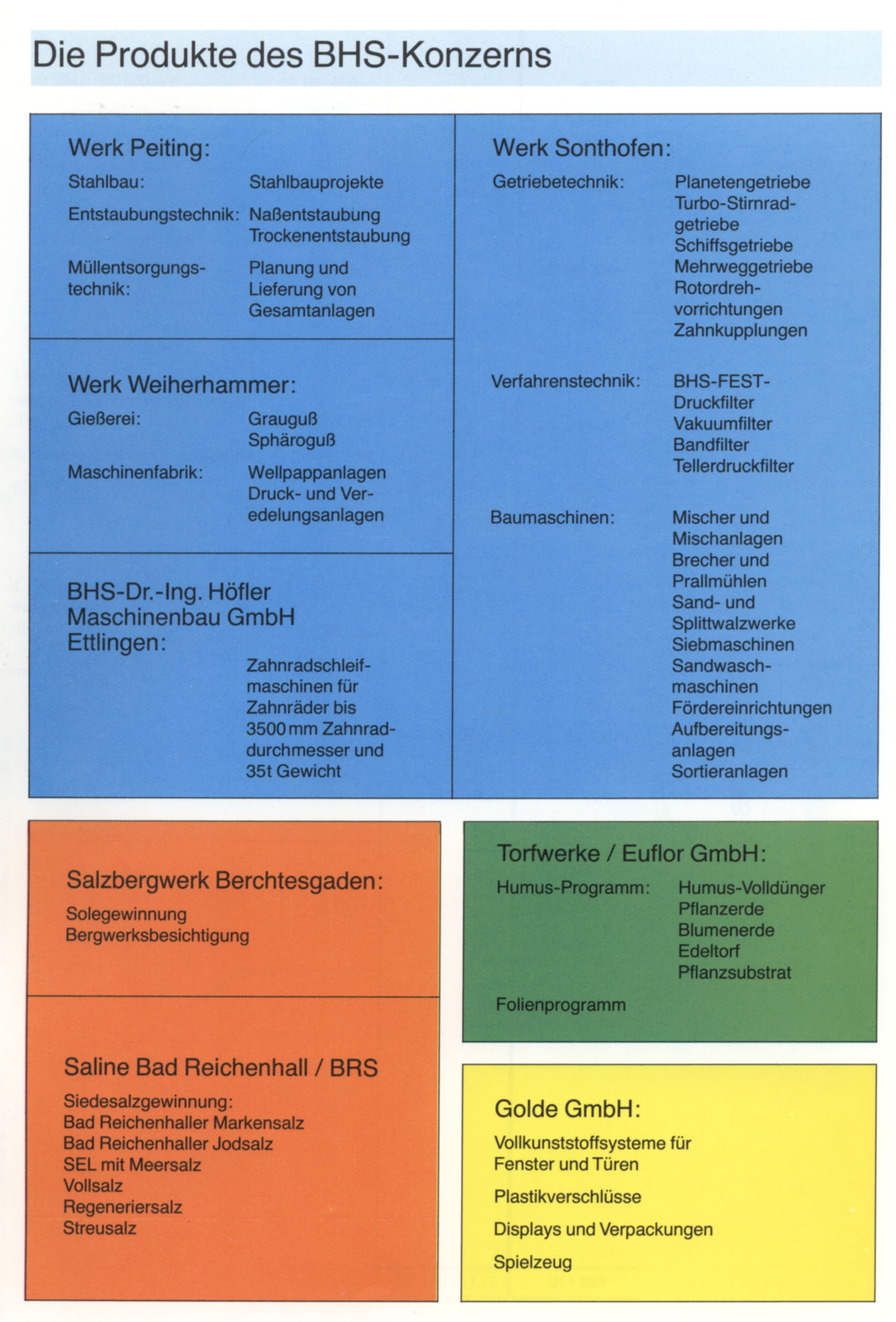 Die Produkte des BHS-Konzerns

Werk Peiting:

Stahlbau: Stahlbauprojekte

Entstaubungstechnik: Naßentstaubung Trockenentstaubung

Müllentsorgungstechnik: Planung und Lieferung von Gesamtanlagen

Werk Weiherhammer:

Gießerei: Grauguß Sphäroguß

Maschinenfabrik: Wellpappanlagen Druck- und Veredelungsanlagen

BHS-Dr.-Ing. Höfler Maschinenbau GmbH Ettlingen:

Zahnradschleifmaschinen für Zahnräder bis 3500 mm Zahnraddurchmesser und 35t Gewicht

Werk Sonthofen:

Getriebetechnik: Planetengetriebe Turbo-Stirnradgetriebe Schiffsgetriebe Mehrweggetriebe Rotordrehvorrichtungen Zahnkupplungen

Verfahrenstechnik: BHS-FEST-Druckfilter Vakuumfilter Bandfilter Tellerdruckfilter

Baumaschinen: Mischer und Mischanlagen Brecher und Prallmühlen Sand- und Splittwalzwerke Siebmaschinen Sandwaschmaschinen Fördereinrichtungen Aufbereitungsanlagen Sortieranlagen

Salzbergwerk Berchtesgaden:

Solegewinnung
Bergwerksbesichtigung

Saline Bad Reichenhall / BRS

Siedesalzgewinnung:
Bad Reichenhaller Markensalz
Bad Reichenhaller Jodsalz
SEL mit Meersalz
Vollsalz
Regeneriersalz
Streusalz

Torfwerke / Euflor GmbH:

Humus-Programm: Humus-Volldünger Pflanzerde Blumenerde Edeltorf Pflanzsubstrat

Folienprogramm

Golde GmbH:

Vollkunststoffsysteme für Fenster und Türen

Plastikverschlüsse

Displays und Verpackungen

Spielzeug